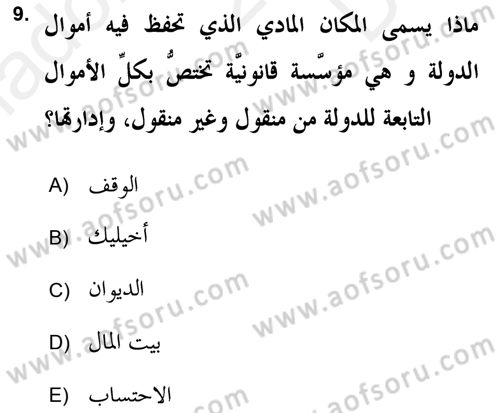 9. ماذا يسمى المكان المادي الذي تحفظ فيه أموال الدولة و هي مؤسّسة قانونيّة تختصُّ بكلِّ الأموال التابعة للدولة من منقول وغير منقول، وإدارتها؟

A) الوقف

B) أخيليك

C) الديوان

D) بيت المال

E) الاحتساب

www.aofsoru.com